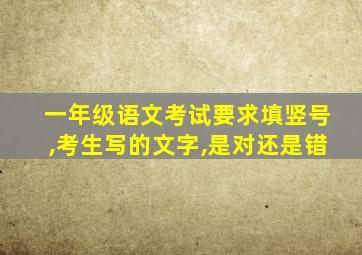 一年级语文考试要求填竖号,考生写的文字,是对还是错